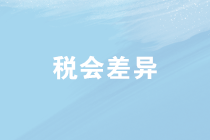 税会差异